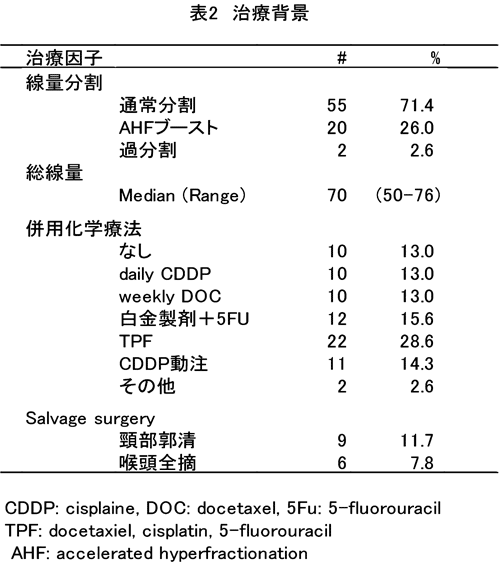 表2　治療背景

| 治療因子 | # | % |
|---|---|---|
| 線量分割 | | |
| 通常分割 | 55 | 71.4 |
| AHFブースト | 20 | 26.0 |
| 過分割 | 2 | 2.6 |
| 総線量 | | |
| Median (Range) | 70 | (50-76) |
| 併用化学療法 | | |
| なし | 10 | 13.0 |
| daily CDDP | 10 | 13.0 |
| weekly DOC | 10 | 13.0 |
| 白金製剤＋5FU | 12 | 15.6 |
| TPF | 22 | 28.6 |
| CDDP動注 | 11 | 14.3 |
| その他 | 2 | 2.6 |
| Salvage surgery | | |
| 頸部郭清 | 9 | 11.7 |
| 喉頭全摘 | 6 | 7.8 |

CDDP: cisplaine, DOC: docetaxel, 5Fu: 5-fluorouracil
TPF: docetaxiel, cisplatin, 5-fluorouracil
AHF: accelerated hyperfractionation